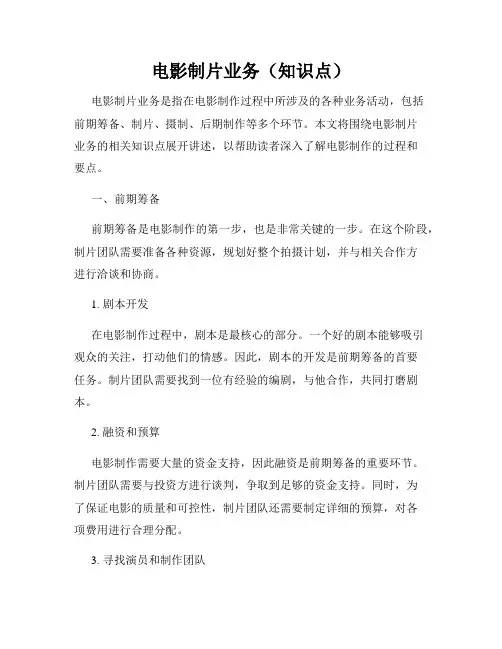 电影制片业务（知识点）

电影制片业务是指在电影制作过程中所涉及的各种业务活动，包括前期筹备、制片、摄制、后期制作等多个环节。本文将围绕电影制片业务的相关知识点展开讲述，以帮助读者深入了解电影制作的过程和要点。

一、前期筹备

前期筹备是电影制作的第一步，也是非常关键的一步。在这个阶段，制片团队需要准备各种资源，规划好整个拍摄计划，并与相关合作方进行洽谈和协商。

1. 剧本开发

在电影制作过程中，剧本是最核心的部分。一个好的剧本能够吸引观众的关注，打动他们的情感。因此，剧本的开发是前期筹备的首要任务。制片团队需要找到一位有经验的编剧，与他合作，共同打磨剧本。

2. 融资和预算

电影制作需要大量的资金支持，因此融资是前期筹备的重要环节。制片团队需要与投资方进行谈判，争取到足够的资金支持。同时，为了保证电影的质量和可控性，制片团队还需要制定详细的预算，对各项费用进行合理分配。

3. 寻找演员和制作团队